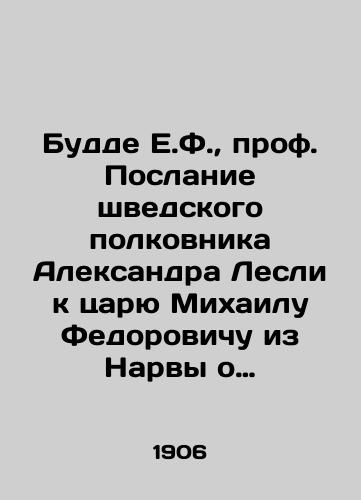 Будде Е.Ф., проф. Послание шведского полковника Александра Лесли к царю Михаилу Федоровичу из Нарвы о…

1906